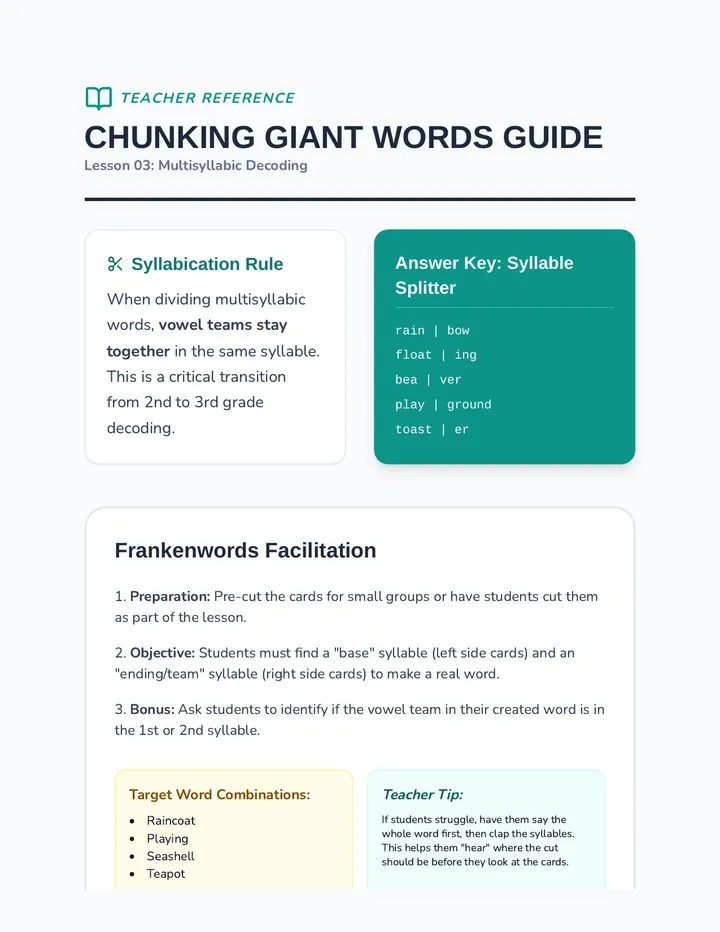 TEACHER REFERENCE

CHUNKING GIANT WORDS GUIDE

Lesson 03: Multisyllabic Decoding

Syllabication Rule

When dividing multisyllabic words, vowel teams stay together in the same syllable. This is a critical transition from 2nd to 3rd grade decoding.

Answer Key: Syllable Splitter

rain | bow
float | ing
bea | ver
play | ground
toast | er

Frankenwords Facilitation

1. Preparation: Pre-cut the cards for small groups or have students cut them as part of the lesson.

2. Objective: Students must find a "base" syllable (left side cards) and an "ending/team" syllable (right side cards) to make a real word.

3. Bonus: Ask students to identify if the vowel team in their created word is in the 1st or 2nd syllable.

Target Word Combinations:

• Raincoat
• Playing
• Seashell
• Teapot

Teacher Tip:

If students struggle, have them say the whole word first, then clap the syllables. This helps them "hear" where the cut should be before they look at the cards.